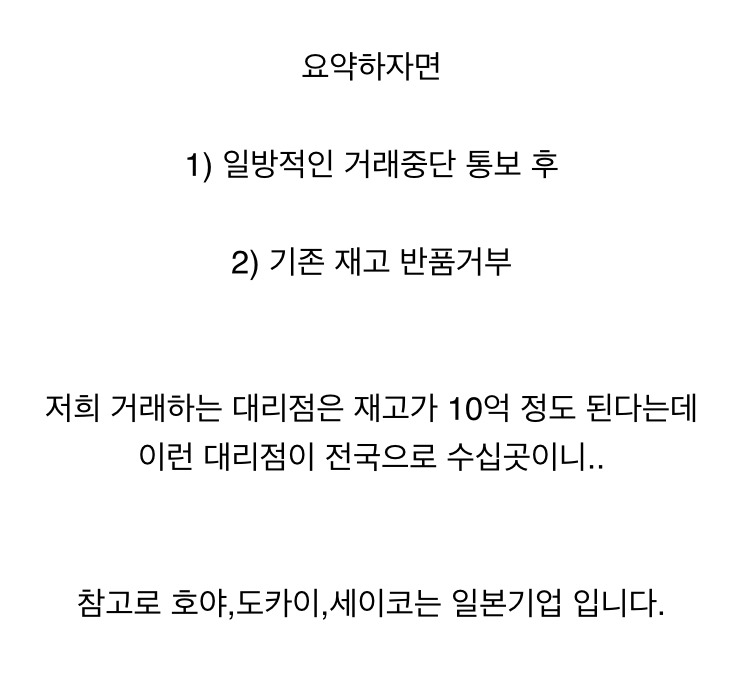 요약하자면

1) 일방적인 거래중단 통보 후

2) 기존 재고 반품거부

저희 거래하는 대리점은 재고가 10억 정도 된다는데
이런 대리점이 전국으로 수십곳이니..

참고로 호야,도카이,세이코는 일본기업 입니다.